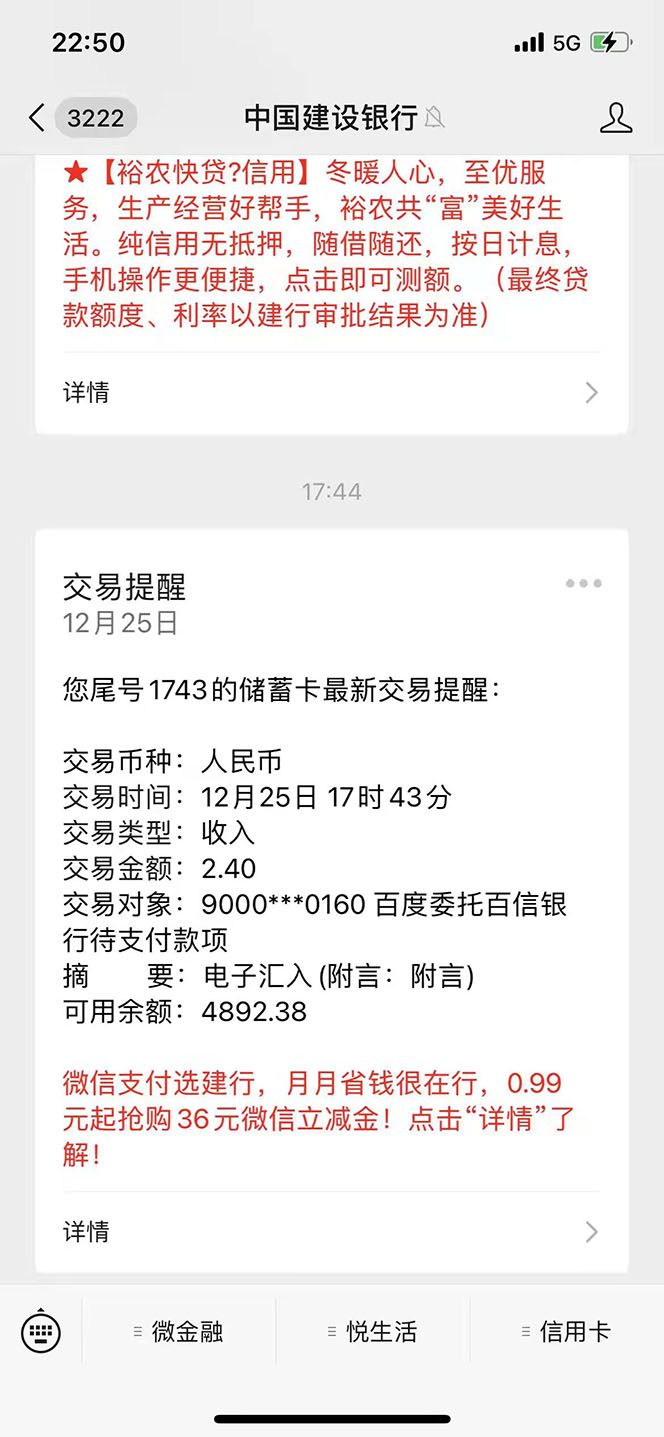 22:50
5G

3222 中国建设银行

★【裕农快贷?信用】冬暖人心，至优服务，生产经营好帮手，裕农共“富”美好生活。纯信用无抵押，随借随还，按日计息，手机操作更便捷，点击即可测额。（最终贷款额度、利率以建行审批结果为准）

详情

17:44

交易提醒
12月25日

您尾号1743的储蓄卡最新交易提醒：

交易币种：人民币
交易时间：12月25日 17时43分
交易类型：收入
交易金额：2.40
交易对象：9000***0160 百度委托百信银行待支付款项
摘　　要：电子汇入 (附言：附言)
可用余额：4892.38

微信支付选建行，月月省钱很在行，0.99元起抢购36元微信立减金！点击“详情”了解！

详情

微金融　悦生活　信用卡